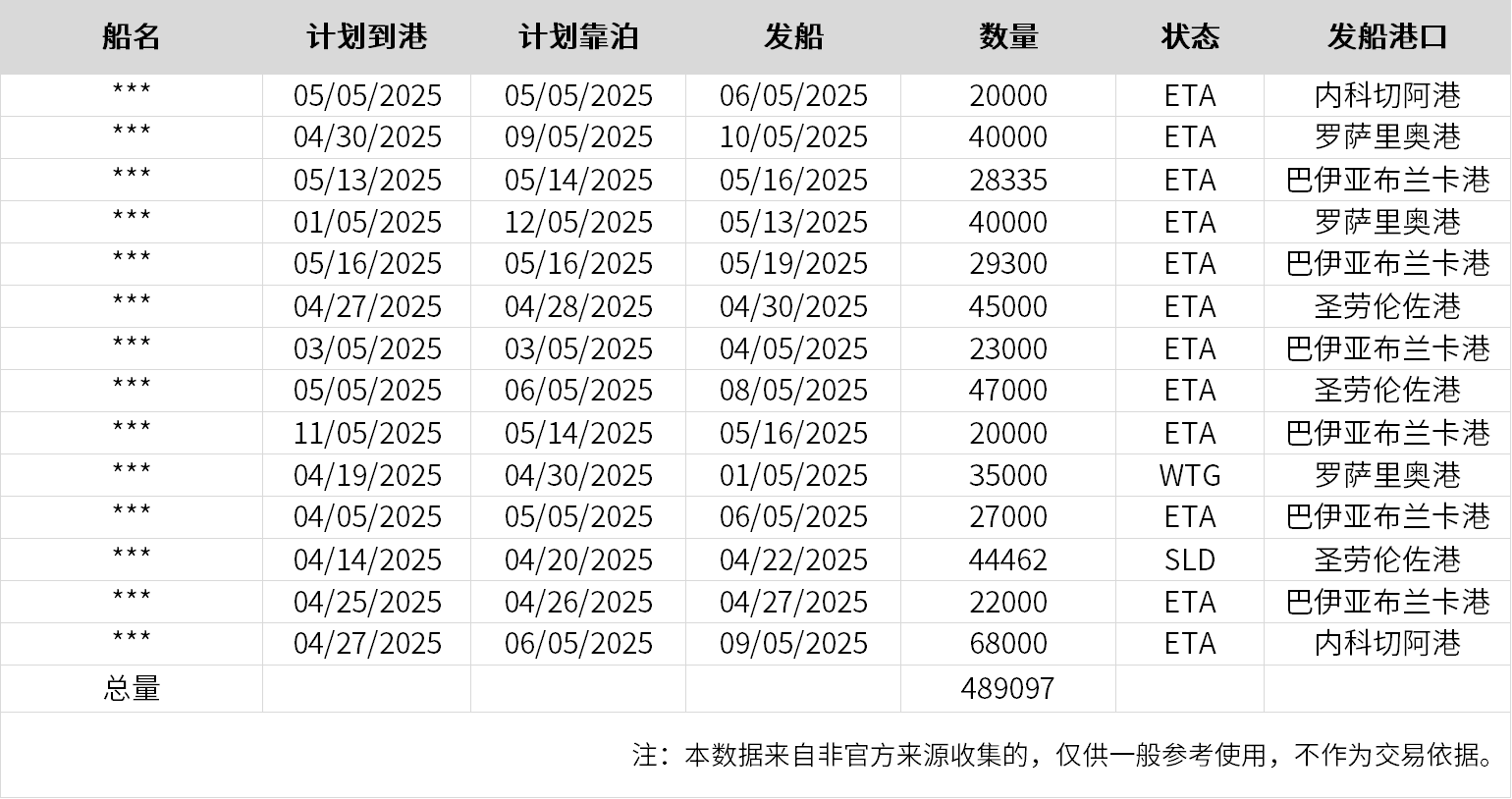 | 船名 | 计划到港 | 计划靠泊 | 发船 | 数量 | 状态 | 发船港口 |
|---|---|---|---|---|---|---|
| *** | 05/05/2025 | 05/05/2025 | 06/05/2025 | 20000 | ETA | 内科切阿港 |
| *** | 04/30/2025 | 09/05/2025 | 10/05/2025 | 40000 | ETA | 罗萨里奥港 |
| *** | 05/13/2025 | 05/14/2025 | 05/16/2025 | 28335 | ETA | 巴伊亚布兰卡港 |
| *** | 01/05/2025 | 12/05/2025 | 05/13/2025 | 40000 | ETA | 罗萨里奥港 |
| *** | 05/16/2025 | 05/16/2025 | 05/19/2025 | 29300 | ETA | 巴伊亚布兰卡港 |
| *** | 04/27/2025 | 04/28/2025 | 04/30/2025 | 45000 | ETA | 圣劳伦佐港 |
| *** | 03/05/2025 | 03/05/2025 | 04/05/2025 | 23000 | ETA | 巴伊亚布兰卡港 |
| *** | 05/05/2025 | 06/05/2025 | 08/05/2025 | 47000 | ETA | 圣劳伦佐港 |
| *** | 11/05/2025 | 05/14/2025 | 05/16/2025 | 20000 | ETA | 巴伊亚布兰卡港 |
| *** | 04/19/2025 | 04/30/2025 | 01/05/2025 | 35000 | WTG | 罗萨里奥港 |
| *** | 04/05/2025 | 05/05/2025 | 06/05/2025 | 27000 | ETA | 巴伊亚布兰卡港 |
| *** | 04/14/2025 | 04/20/2025 | 04/22/2025 | 44462 | SLD | 圣劳伦佐港 |
| *** | 04/25/2025 | 04/26/2025 | 04/27/2025 | 22000 | ETA | 巴伊亚布兰卡港 |
| *** | 04/27/2025 | 06/05/2025 | 09/05/2025 | 68000 | ETA | 内科切阿港 |
| 总量 | | | | 489097 | | |

注：本数据来自非官方来源收集的，仅供一般参考使用，不作为交易依据。